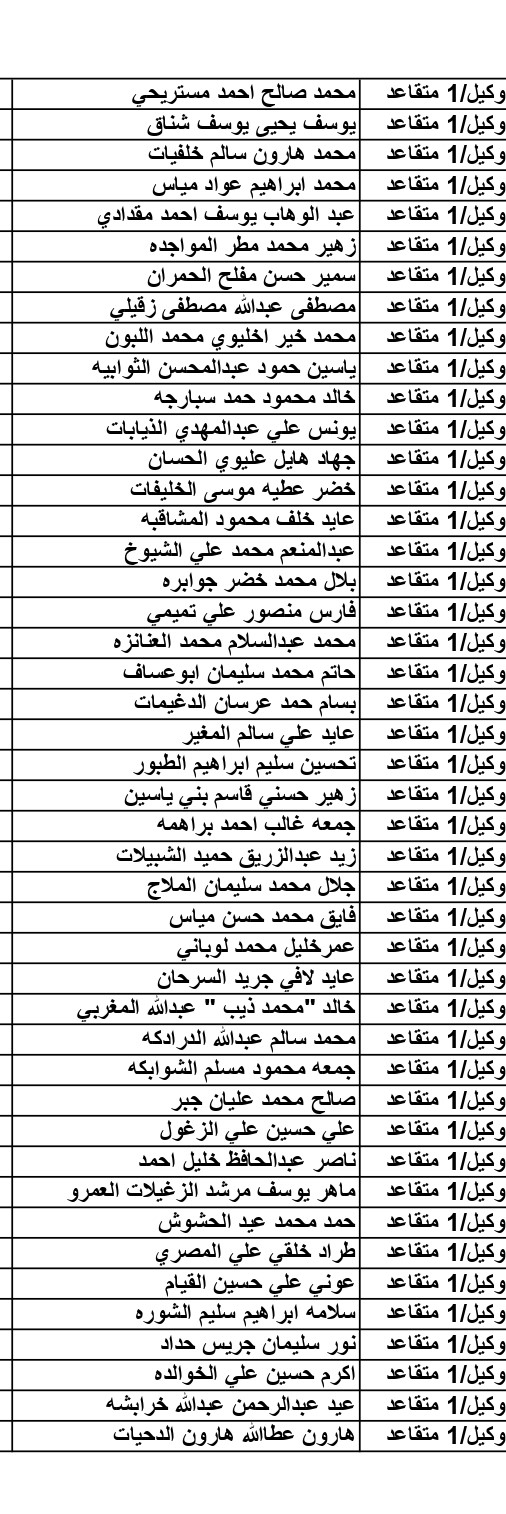 | وكيل/1 متقاعد | محمد صالح احمد مستريحي |
|---|---|
| وكيل/1 متقاعد | يوسف يحيى يوسف شناق |
| وكيل/1 متقاعد | محمد هارون سالم خلفيات |
| وكيل/1 متقاعد | محمد ابراهيم عواد مياس |
| وكيل/1 متقاعد | عبد الوهاب يوسف احمد مقدادي |
| وكيل/1 متقاعد | زهير محمد مطر المواجده |
| وكيل/1 متقاعد | سمير حسن مفلح الحمران |
| وكيل/1 متقاعد | مصطفى عبدالله مصطفى زقيلي |
| وكيل/1 متقاعد | محمد خير اخليوي محمد اللبون |
| وكيل/1 متقاعد | ياسين حمود عبدالمحسن الثوابيه |
| وكيل/1 متقاعد | خالد محمود حمد سبارجه |
| وكيل/1 متقاعد | يونس علي عبدالمهدي الذيابات |
| وكيل/1 متقاعد | جهاد هايل عليوي الحسان |
| وكيل/1 متقاعد | خضر عطيه موسى الخليفات |
| وكيل/1 متقاعد | عايد خلف محمود المشاقبه |
| وكيل/1 متقاعد | عبدالمنعم محمد علي الشيوخ |
| وكيل/1 متقاعد | بلال محمد خضر جوابره |
| وكيل/1 متقاعد | فارس منصور علي تميمي |
| وكيل/1 متقاعد | محمد عبدالسلام محمد العنانزه |
| وكيل/1 متقاعد | حاتم محمد سليمان ابوعساف |
| وكيل/1 متقاعد | بسام حمد عرسان الدغيمات |
| وكيل/1 متقاعد | عايد علي سالم المغير |
| وكيل/1 متقاعد | تحسين سليم ابراهيم الطبور |
| وكيل/1 متقاعد | زهير حسني قاسم بني ياسين |
| وكيل/1 متقاعد | جمعه غالب احمد براهمه |
| وكيل/1 متقاعد | زيد عبدالزريق حميد الشبيلات |
| وكيل/1 متقاعد | جلال محمد سليمان الملاج |
| وكيل/1 متقاعد | فايق محمد حسن مياس |
| وكيل/1 متقاعد | عمرخليل محمد لوباني |
| وكيل/1 متقاعد | عايد لافي جريد السرحان |
| وكيل/1 متقاعد | خالد "محمد ذيب " عبدالله المغربي |
| وكيل/1 متقاعد | محمد سالم عبدالله الدرادكه |
| وكيل/1 متقاعد | جمعه محمود مسلم الشوابكه |
| وكيل/1 متقاعد | صالح محمد عليان جبر |
| وكيل/1 متقاعد | علي حسين علي الزغول |
| وكيل/1 متقاعد | ناصر عبدالحافظ خليل احمد |
| وكيل/1 متقاعد | ماهر يوسف مرشد الزغيلات العمرو |
| وكيل/1 متقاعد | حمد محمد عيد الحشوش |
| وكيل/1 متقاعد | طراد خلقي علي المصري |
| وكيل/1 متقاعد | عوني علي حسين القيام |
| وكيل/1 متقاعد | سلامه ابراهيم سليم الشوره |
| وكيل/1 متقاعد | نور سليمان جريس حداد |
| وكيل/1 متقاعد | اكرم حسين علي الخوالده |
| وكيل/1 متقاعد | عيد عبدالرحمن عبدالله خرابشه |
| وكيل/1 متقاعد | هارون عطاالله هارون الدحيات |